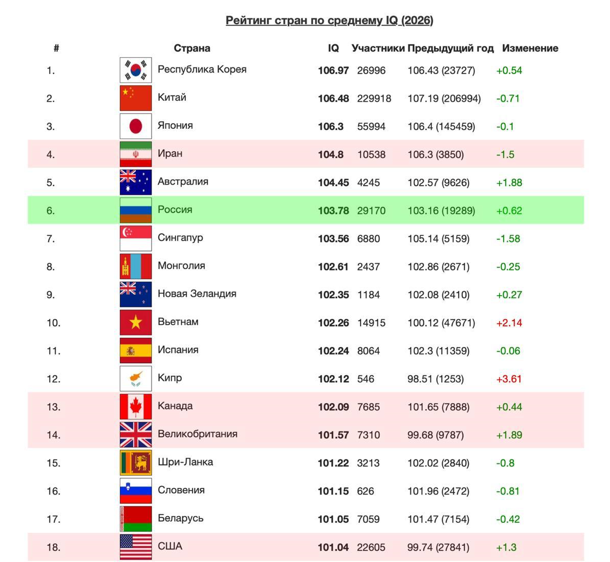 Рейтинг стран по среднему IQ (2026)

| # | Страна | IQ | Участники | Предыдущий год | Изменение |
|---|---|---|---|---|---|
| 1. | Республика Корея | 106.97 | 26996 | 106.43 (23727) | +0.54 |
| 2. | Китай | 106.48 | 229918 | 107.19 (206994) | -0.71 |
| 3. | Япония | 106.3 | 55994 | 106.4 (145459) | -0.1 |
| 4. | Иран | 104.8 | 10538 | 106.3 (3850) | -1.5 |
| 5. | Австралия | 104.45 | 4245 | 102.57 (9626) | +1.88 |
| 6. | Россия | 103.78 | 29170 | 103.16 (19289) | +0.62 |
| 7. | Сингапур | 103.56 | 6880 | 105.14 (5159) | -1.58 |
| 8. | Монголия | 102.61 | 2437 | 102.86 (2671) | -0.25 |
| 9. | Новая Зеландия | 102.35 | 1184 | 102.08 (2410) | +0.27 |
| 10. | Вьетнам | 102.26 | 14915 | 100.12 (47671) | +2.14 |
| 11. | Испания | 102.24 | 8064 | 102.3 (11359) | -0.06 |
| 12. | Кипр | 102.12 | 546 | 98.51 (1253) | +3.61 |
| 13. | Канада | 102.09 | 7685 | 101.65 (7888) | +0.44 |
| 14. | Великобритания | 101.57 | 7310 | 99.68 (9787) | +1.89 |
| 15. | Шри-Ланка | 101.22 | 3213 | 102.02 (2840) | -0.8 |
| 16. | Словения | 101.15 | 626 | 101.96 (2472) | -0.81 |
| 17. | Беларусь | 101.05 | 7059 | 101.47 (7154) | -0.42 |
| 18. | США | 101.04 | 22605 | 99.74 (27841) | +1.3 |